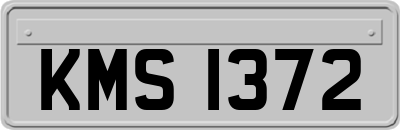 KMS 1372